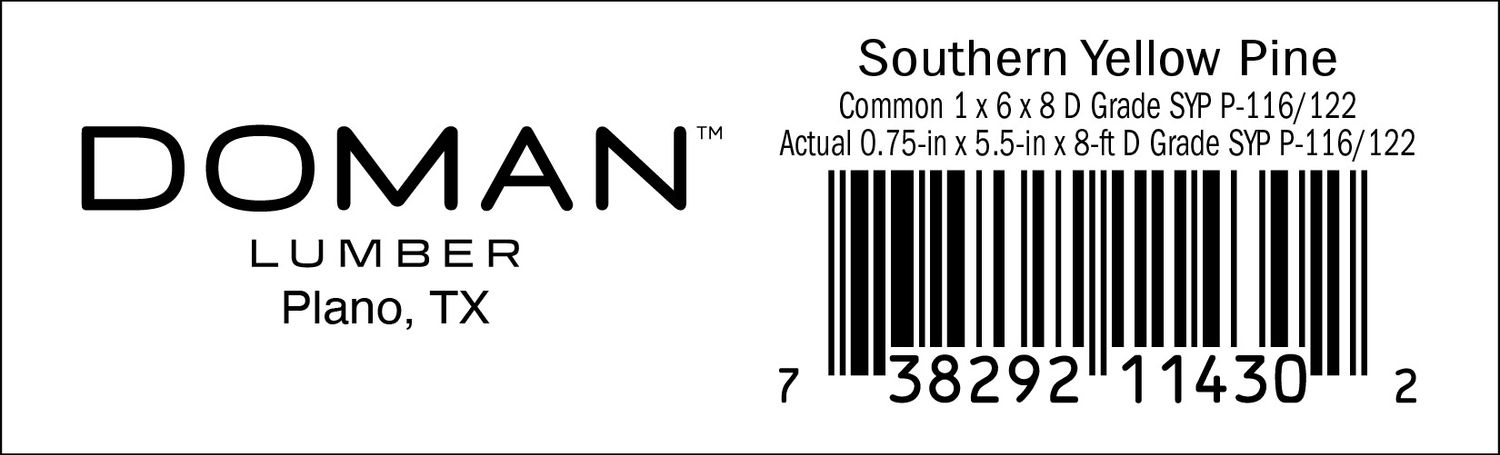 DOMAN™
LUMBER
Plano, TX

Southern Yellow Pine
Common 1 x 6 x 8 D Grade SYP P-116/122
Actual 0.75-in x 5.5-in x 8-ft D Grade SYP P-116/122

7 38292 11430 2